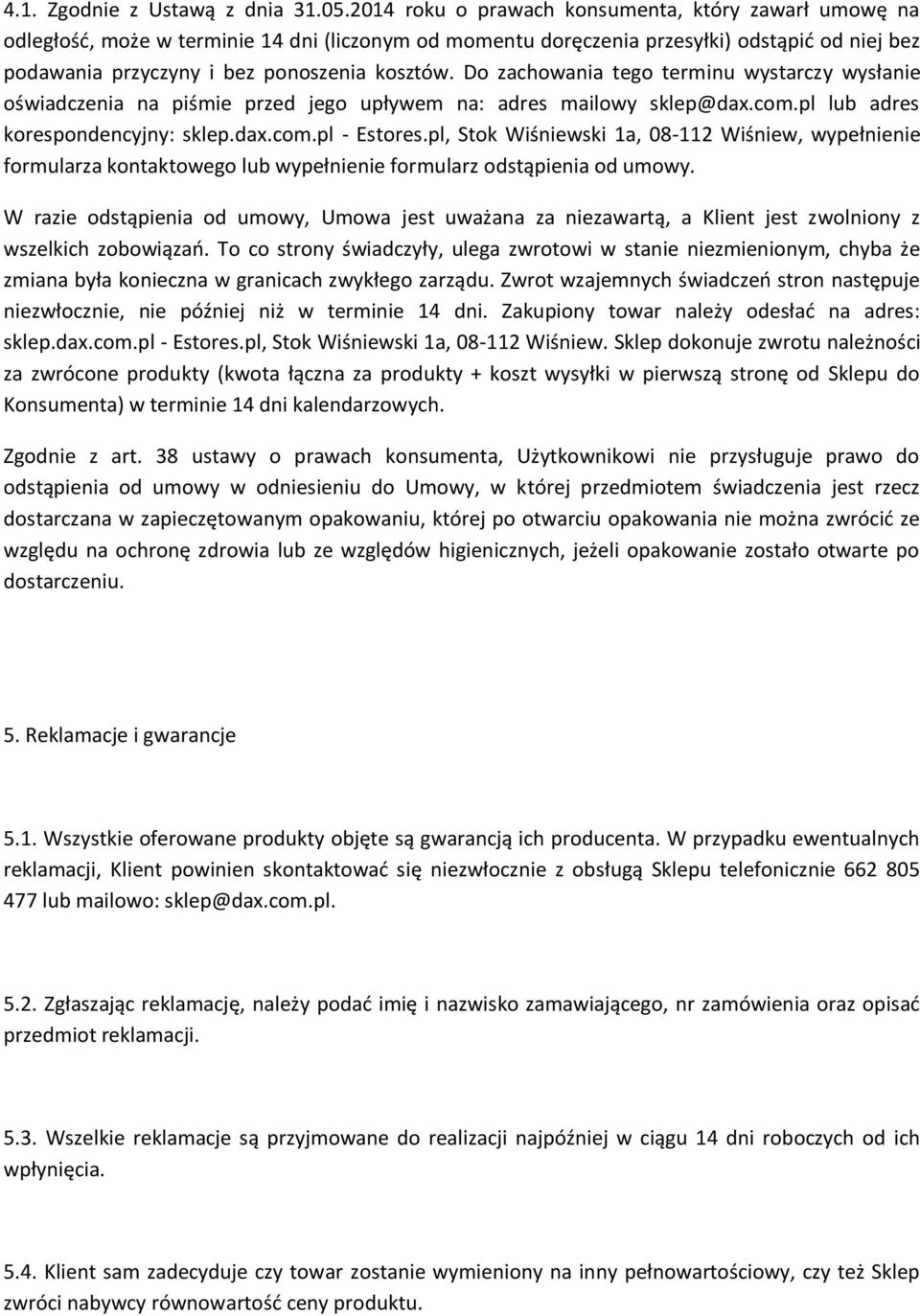 4.1. Zgodnie z Ustawą z dnia 31.05.2014 roku o prawach konsumenta, który zawarł umowę na odległość, może w terminie 14 dni (liczonym od momentu doręczenia przesyłki) odstąpić od niej bez podawania przyczyny i bez ponoszenia kosztów. Do zachowania tego terminu wystarczy wysłanie oświadczenia na piśmie przed jego upływem na: adres mailowy sklep@dax.com.pl lub adres korespondencyjny: sklep.dax.com.pl - Estores.pl, Stok Wiśniewski 1a, 08-112 Wiśniew, wypełnienie formularza kontaktowego lub wypełnienie formularz odstąpienia od umowy.

W razie odstąpienia od umowy, Umowa jest uważana za niezawartą, a Klient jest zwolniony z wszelkich zobowiązań. To co strony świadczyły, ulega zwrotowi w stanie niezmienionym, chyba że zmiana była konieczna w granicach zwykłego zarządu. Zwrot wzajemnych świadczeń stron następuje niezwłocznie, nie później niż w terminie 14 dni. Zakupiony towar należy odesłać na adres: sklep.dax.com.pl - Estores.pl, Stok Wiśniewski 1a, 08-112 Wiśniew. Sklep dokonuje zwrotu należności za zwrócone produkty (kwota łączna za produkty + koszt wysyłki w pierwszą stronę od Sklepu do Konsumenta) w terminie 14 dni kalendarzowych.

Zgodnie z art. 38 ustawy o prawach konsumenta, Użytkownikowi nie przysługuje prawo do odstąpienia od umowy w odniesieniu do Umowy, w której przedmiotem świadczenia jest rzecz dostarczana w zapieczętowanym opakowaniu, której po otwarciu opakowania nie można zwrócić ze względu na ochronę zdrowia lub ze względów higienicznych, jeżeli opakowanie zostało otwarte po dostarczeniu.

5. Reklamacje i gwarancje

5.1. Wszystkie oferowane produkty objęte są gwarancją ich producenta. W przypadku ewentualnych reklamacji, Klient powinien skontaktować się niezwłocznie z obsługą Sklepu telefonicznie 662 805 477 lub mailowo: sklep@dax.com.pl.

5.2. Zgłaszając reklamację, należy podać imię i nazwisko zamawiającego, nr zamówienia oraz opisać przedmiot reklamacji.

5.3. Wszelkie reklamacje są przyjmowane do realizacji najpóźniej w ciągu 14 dni roboczych od ich wpłynięcia.

5.4. Klient sam zadecyduje czy towar zostanie wymieniony na inny pełnowartościowy, czy też Sklep zwróci nabywcy równowartość ceny produktu.